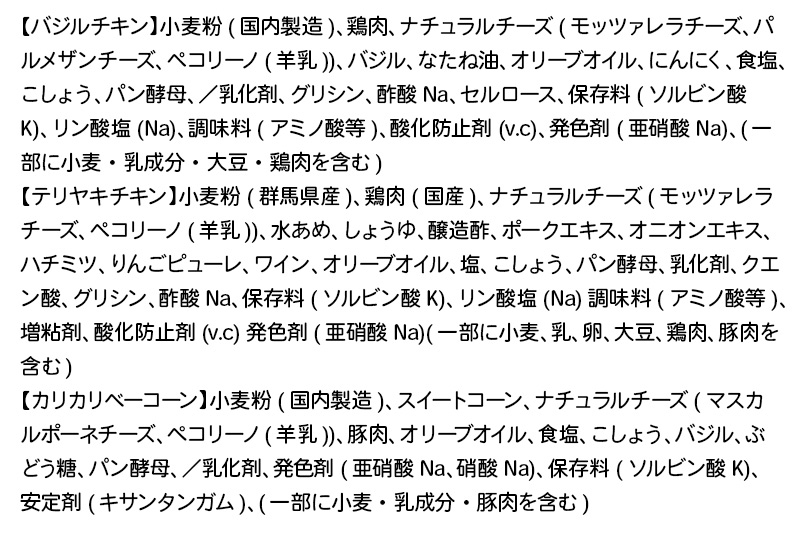 【バジルチキン】小麦粉 ( 国内製造 )、鶏肉、ナチュラルチーズ ( モッツァレラチーズ、パルメザンチーズ、ペコリーノ ( 羊乳 ))、バジル、なたね油、オリーブオイル、にんにく、食塩、こしょう、パン酵母、／乳化剤、グリシン、酢酸 Na、セルロース、保存料 ( ソルビン酸 K)、リン酸塩 (Na)、調味料 ( アミノ酸等 )、酸化防止剤 (v.c)、発色剤 ( 亜硝酸 Na)、( 一部に小麦・乳成分・大豆・鶏肉を含む )
【テリヤキチキン】小麦粉 ( 群馬県産 )、鶏肉 ( 国産 )、ナチュラルチーズ ( モッツァレラチーズ、ペコリーノ ( 羊乳 ))、水あめ、しょうゆ、醸造酢、ポークエキス、オニオンエキス、ハチミツ、りんごピューレ、ワイン、オリーブオイル、塩、こしょう、パン酵母、乳化剤、クエン酸、グリシン、酢酸 Na、保存料 ( ソルビン酸 K)、リン酸塩 (Na) 調味料 ( アミノ酸等 )、増粘剤、酸化防止剤 (v.c) 発色剤 ( 亜硝酸 Na)( 一部に小麦、乳、卵、大豆、鶏肉、豚肉を含む )
【カリカリベーコーン】小麦粉 ( 国内製造 )、スイートコーン、ナチュラルチーズ ( マスカルポーネチーズ、ペコリーノ ( 羊乳 ))、豚肉、オリーブオイル、食塩、こしょう、バジル、ぶどう糖、パン酵母、／乳化剤、発色剤 ( 亜硝酸 Na、硝酸 Na)、保存料 ( ソルビン酸 K)、安定剤 ( キサンタンガム )、( 一部に小麦・乳成分・豚肉を含む )